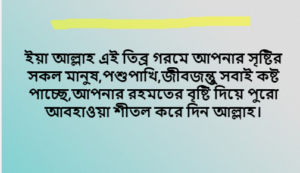 ইয়া আল্লাহ এই তিব্র গরমে আপনার সৃষ্টির সকল মানুষ,পশুপাখি,জীবজন্তু সবাই কষ্ট পাচ্ছে,আপনার রহমতের বৃষ্টি দিয়ে পুরো আবহাওয়া শীতল করে দিন আল্লাহ।